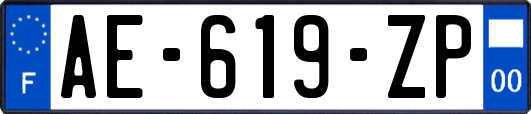 F

AE-619-ZP

00